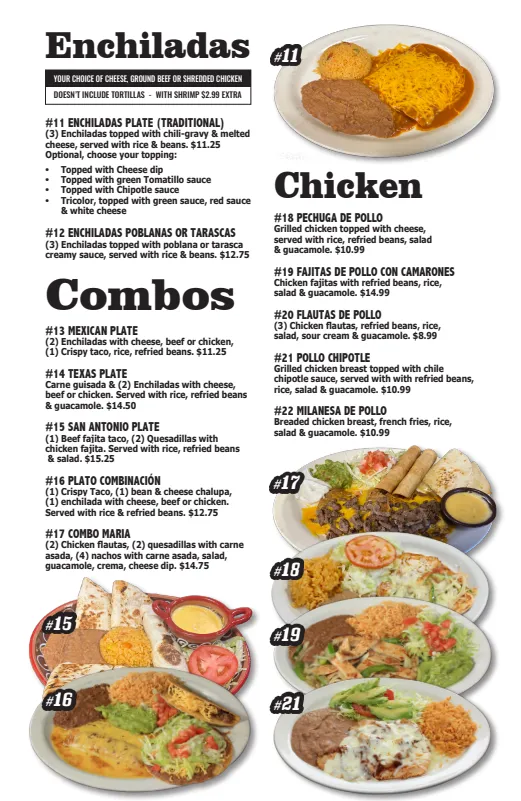 Enchiladas

YOUR CHOICE OF CHEESE, GROUND BEEF OR SHREDDED CHICKEN

DOESN'T INCLUDE TORTILLAS - WITH SHRIMP $2.99 EXTRA

#11 ENCHILADAS PLATE (TRADITIONAL)
(3) Enchiladas topped with chili-gravy & melted cheese, served with rice & beans. $11.25
Optional, choose your topping:

• Topped with Cheese dip
• Topped with green Tomatillo sauce
• Topped with Chipotle sauce
• Tricolor, topped with green sauce, red sauce & white cheese

#12 ENCHILADAS POBLANAS OR TARASCAS
(3) Enchiladas topped with poblana or tarasca creamy sauce, served with rice & beans. $12.75

Combos

#13 MEXICAN PLATE
(2) Enchiladas with cheese, beef or chicken, (1) Crispy taco, rice, refried beans. $11.25

#14 TEXAS PLATE
Carne guisada & (2) Enchiladas with cheese, beef or chicken. Served with rice, refried beans & guacamole. $14.50

#15 SAN ANTONIO PLATE
(1) Beef fajita taco, (2) Quesadillas with chicken fajita. Served with rice, refried beans & salad. $15.25

#16 PLATO COMBINACIÓN
(1) Crispy Taco, (1) bean & cheese chalupa, (1) enchilada with cheese, beef or chicken. Served with rice & refried beans. $12.75

#17 COMBO MARIA
(2) Chicken flautas, (2) quesadillas with carne asada, (4) nachos with carne asada, salad, guacamole, crema, cheese dip. $14.75

#15

#16

#11

Chicken

#18 PECHUGA DE POLLO
Grilled chicken topped with cheese, served with rice, refried beans, salad & guacamole. $10.99

#19 FAJITAS DE POLLO CON CAMARONES
Chicken fajitas with refried beans, rice, salad & guacamole. $14.99

#20 FLAUTAS DE POLLO
(3) Chicken flautas, refried beans, rice, salad, sour cream & guacamole. $8.99

#21 POLLO CHIPOTLE
Grilled chicken breast topped with chile chipotle sauce, served with with refried beans, rice, salad & guacamole. $10.99

#22 MILANESA DE POLLO
Breaded chicken breast, french fries, rice, salad & guacamole. $10.99

#17

#18

#19

#21